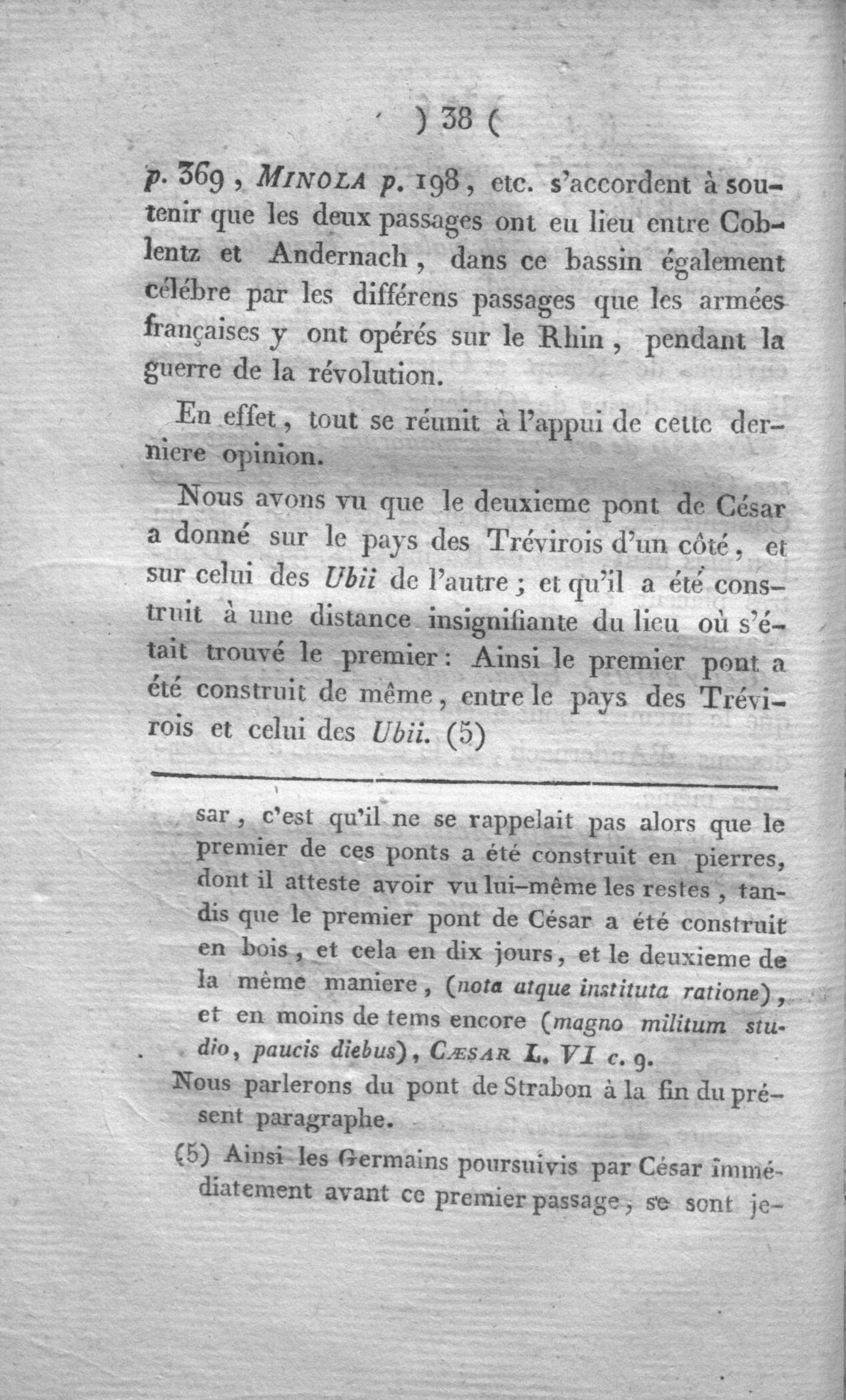 ) 38 (

p. 369, MINOLA p. 198, etc. s'accordent à soutenir que les deux passages ont eu lieu entre Coblentz et Andernach, dans ce bassin également célébre par les différens passages que les armées françaises y ont opérés sur le Rhin, pendant la guerre de la révolution.

En effet, tout se réunit à l'appui de cette derniere opinion.

Nous avons vu que le deuxieme pont de César a donné sur le pays des Trévirois d'un côté, et sur celui des Ubii de l'autre; et qu'il a été construit à une distance insignifiante du lieu où s'était trouvé le premier: Ainsi le premier pont a été construit de même, entre le pays des Trévirois et celui des Ubii. (5)

sar, c'est qu'il ne se rappelait pas alors que le premier de ces ponts a été construit en pierres, dont il atteste avoir vu lui-même les restes, tandis que le premier pont de César a été construit en bois, et cela en dix jours, et le deuxieme de la même maniere, (nota atque instituta ratione), et en moins de tems encore (magno militum studio, paucis diebus), CÆSAR L. VI c. 9.
Nous parlerons du pont de Strabon à la fin du présent paragraphe.

(5) Ainsi les Germains poursuivis par César immédiatement avant ce premier passage, se sont je-